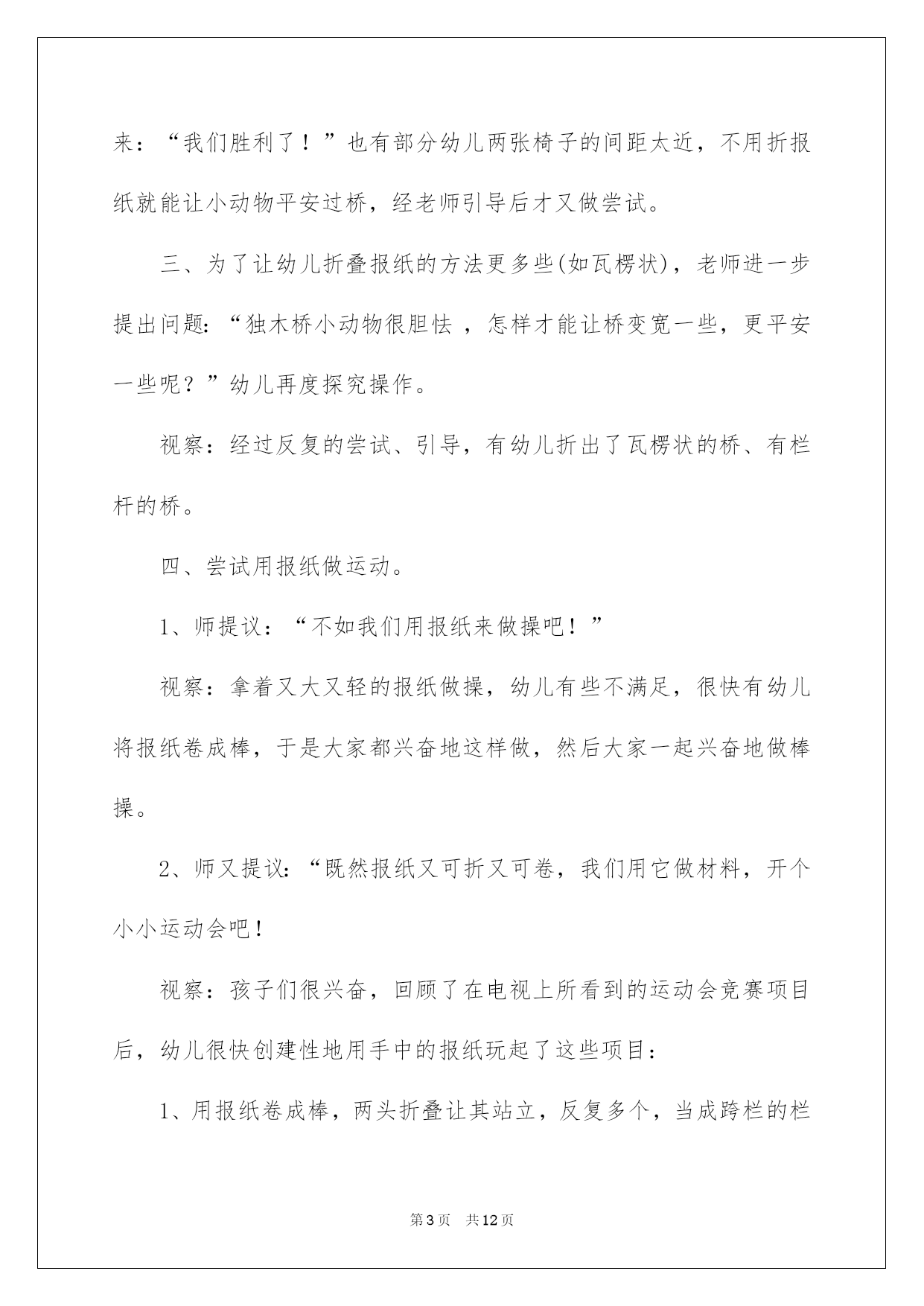 来：“我们胜利了！”也有部分幼儿两张椅子的间距太近，不用折报纸就能让小动物平安过桥，经老师引导后才又做尝试。

三、为了让幼儿折叠报纸的方法更多些(如瓦楞状)，老师进一步提出问题:“独木桥小动物很胆怯 ，怎样才能让桥变宽一些，更平安一些呢？”幼儿再度探究操作。

视察：经过反复的尝试、引导，有幼儿折出了瓦楞状的桥、有栏杆的桥。

四、尝试用报纸做运动。

1、师提议：“不如我们用报纸来做操吧！”

视察：拿着又大又轻的报纸做操，幼儿有些不满足，很快有幼儿将报纸卷成棒，于是大家都兴奋地这样做，然后大家一起兴奋地做棒操。

2、师又提议:“既然报纸又可折又可卷，我们用它做材料，开个小小运动会吧！

视察：孩子们很兴奋，回顾了在电视上所看到的运动会竞赛项目后，幼儿很快创建性地用手中的报纸玩起了这些项目：

1、用报纸卷成棒，两头折叠让其站立，反复多个，当成跨栏的栏

第3页　共12页